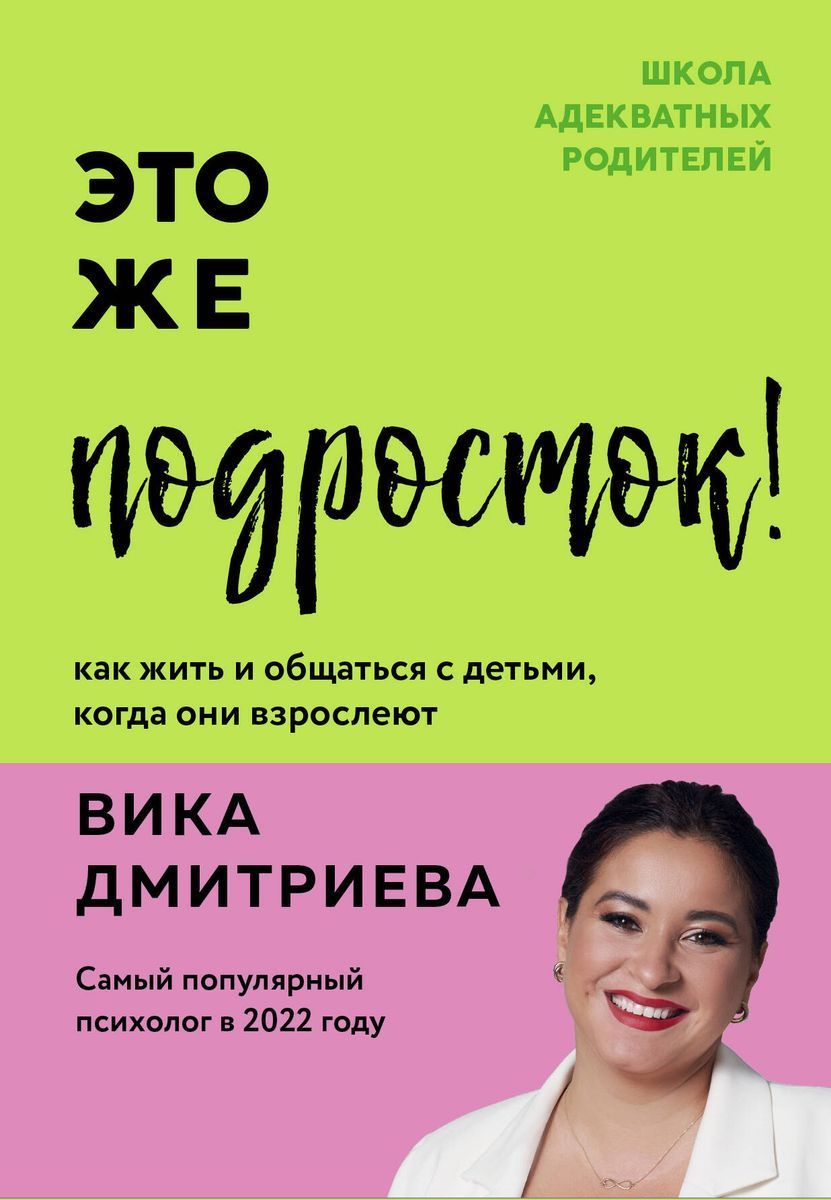 ШКОЛА
АДЕКВАТНЫХ
РОДИТЕЛЕЙ

ЭТО
ЖЕ

подросток!

как жить и общаться с детьми, когда они взрослеют

ВИКА
ДМИТРИЕВА

Самый популярный психолог в 2022 году